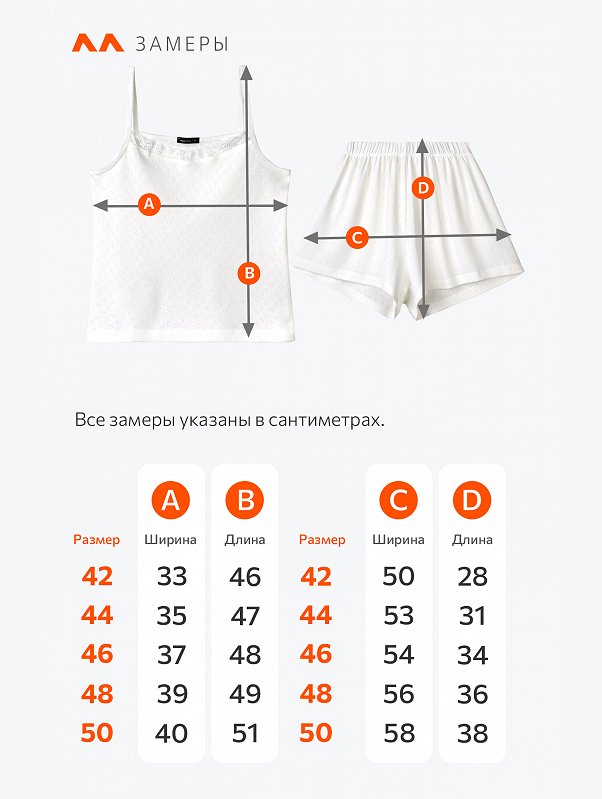 ЗАМЕРЫ

A
B
D
C

Все замеры указаны в сантиметрах.

| Размер | A Ширина | B Длина |
|---|---|---|
| 42 | 33 | 46 |
| 44 | 35 | 47 |
| 46 | 37 | 48 |
| 48 | 39 | 49 |
| 50 | 40 | 51 |

| Размер | C Ширина | D Длина |
|---|---|---|
| 42 | 50 | 28 |
| 44 | 53 | 31 |
| 46 | 54 | 34 |
| 48 | 56 | 36 |
| 50 | 58 | 38 |